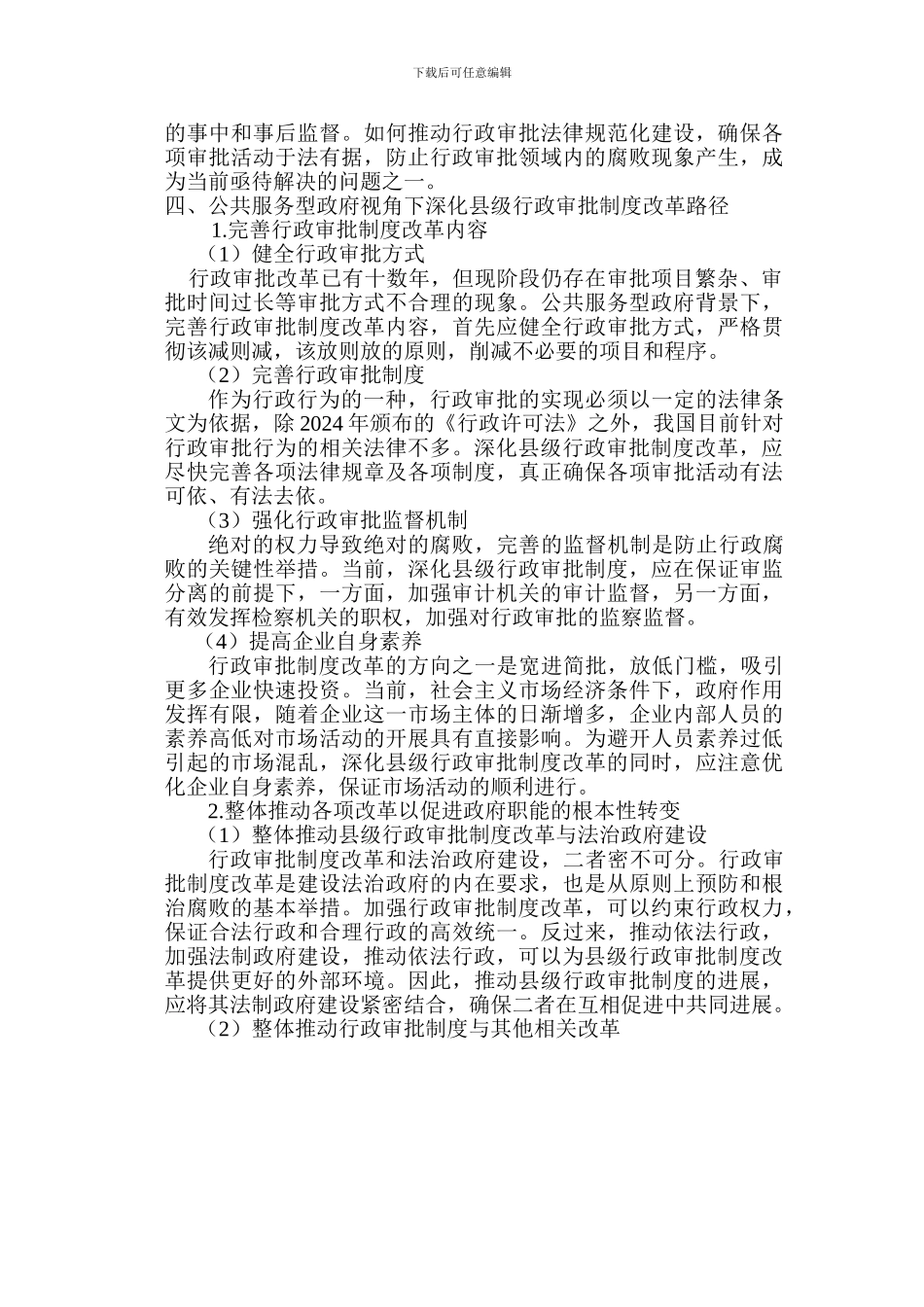 下载后可任意编辑

的事中和事后监督。如何推动行政审批法律规范化建设，确保各项审批活动于法有据，防止行政审批领域内的腐败现象产生，成为当前亟待解决的问题之一。

四、公共服务型政府视角下深化县级行政审批制度改革路径

1.完善行政审批制度改革内容

（1）健全行政审批方式

行政审批改革已有十数年，但现阶段仍存在审批项目繁杂、审批时间过长等审批方式不合理的现象。公共服务型政府背景下，完善行政审批制度改革内容，首先应健全行政审批方式，严格贯彻该减则减，该放则放的原则，削减不必要的项目和程序。

（2）完善行政审批制度

作为行政行为的一种，行政审批的实现必须以一定的法律条文为依据，除 2024 年颁布的《行政许可法》之外，我国目前针对行政审批行为的相关法律不多。深化县级行政审批制度改革，应尽快完善各项法律规章及各项制度，真正确保各项审批活动有法可依、有法去依。

（3）强化行政审批监督机制

绝对的权力导致绝对的腐败，完善的监督机制是防止行政腐败的关键性举措。当前，深化县级行政审批制度，应在保证审监分离的前提下，一方面，加强审计机关的审计监督，另一方面，有效发挥检察机关的职权，加强对行政审批的监察监督。

（4）提高企业自身素养

行政审批制度改革的方向之一是宽进简批，放低门槛，吸引更多企业快速投资。当前，社会主义市场经济条件下，政府作用发挥有限，随着企业这一市场主体的日渐增多，企业内部人员的素养高低对市场活动的开展具有直接影响。为避开人员素养过低引起的市场混乱，深化县级行政审批制度改革的同时，应注意优化企业自身素养，保证市场活动的顺利进行。

2.整体推动各项改革以促进政府职能的根本性转变

（1）整体推动县级行政审批制度改革与法治政府建设

行政审批制度改革和法治政府建设，二者密不可分。行政审批制度改革是建设法治政府的内在要求，也是从原则上预防和根治腐败的基本举措。加强行政审批制度改革，可以约束行政权力，保证合法行政和合理行政的高效统一。反过来，推动依法行政，加强法制政府建设，推动依法行政，可以为县级行政审批制度改革提供更好的外部环境。因此，推动县级行政审批制度的进展，应将其法制政府建设紧密结合，确保二者在互相促进中共同进展。

（2）整体推动行政审批制度与其他相关改革